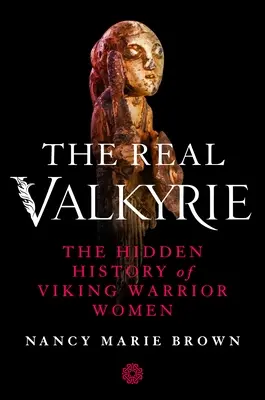 THE REAL
VALKYRIE

THE HIDDEN HISTORY of VIKING WARRIOR WOMEN

NANCY MARIE BROWN